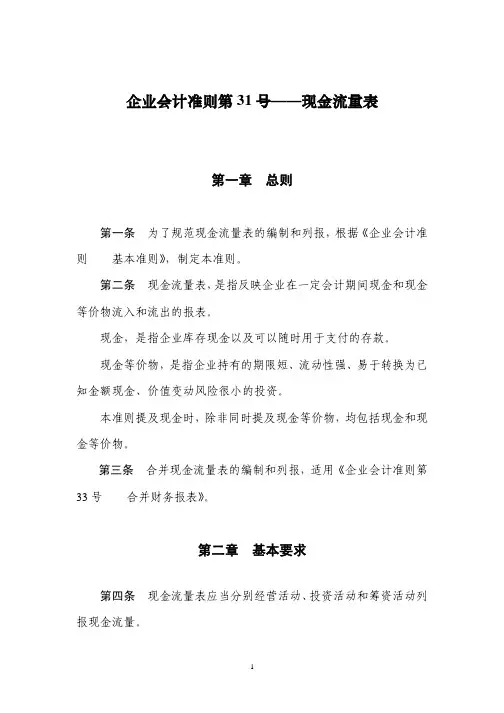 企业会计准则第 31 号——现金流量表

第一章　总则

第一条　为了规范现金流量表的编制和列报，根据《企业会计准则　基本准则》，制定本准则。

第二条　现金流量表，是指反映企业在一定会计期间现金和现金等价物流入和流出的报表。

现金，是指企业库存现金以及可以随时用于支付的存款。

现金等价物，是指企业持有的期限短、流动性强、易于转换为已知金额现金、价值变动风险很小的投资。

本准则提及现金时，除非同时提及现金等价物，均包括现金和现金等价物。

第三条　合并现金流量表的编制和列报，适用《企业会计准则第 33 号　合并财务报表》。

第二章　基本要求

第四条　现金流量表应当分别经营活动、投资活动和筹资活动列报现金流量。

1